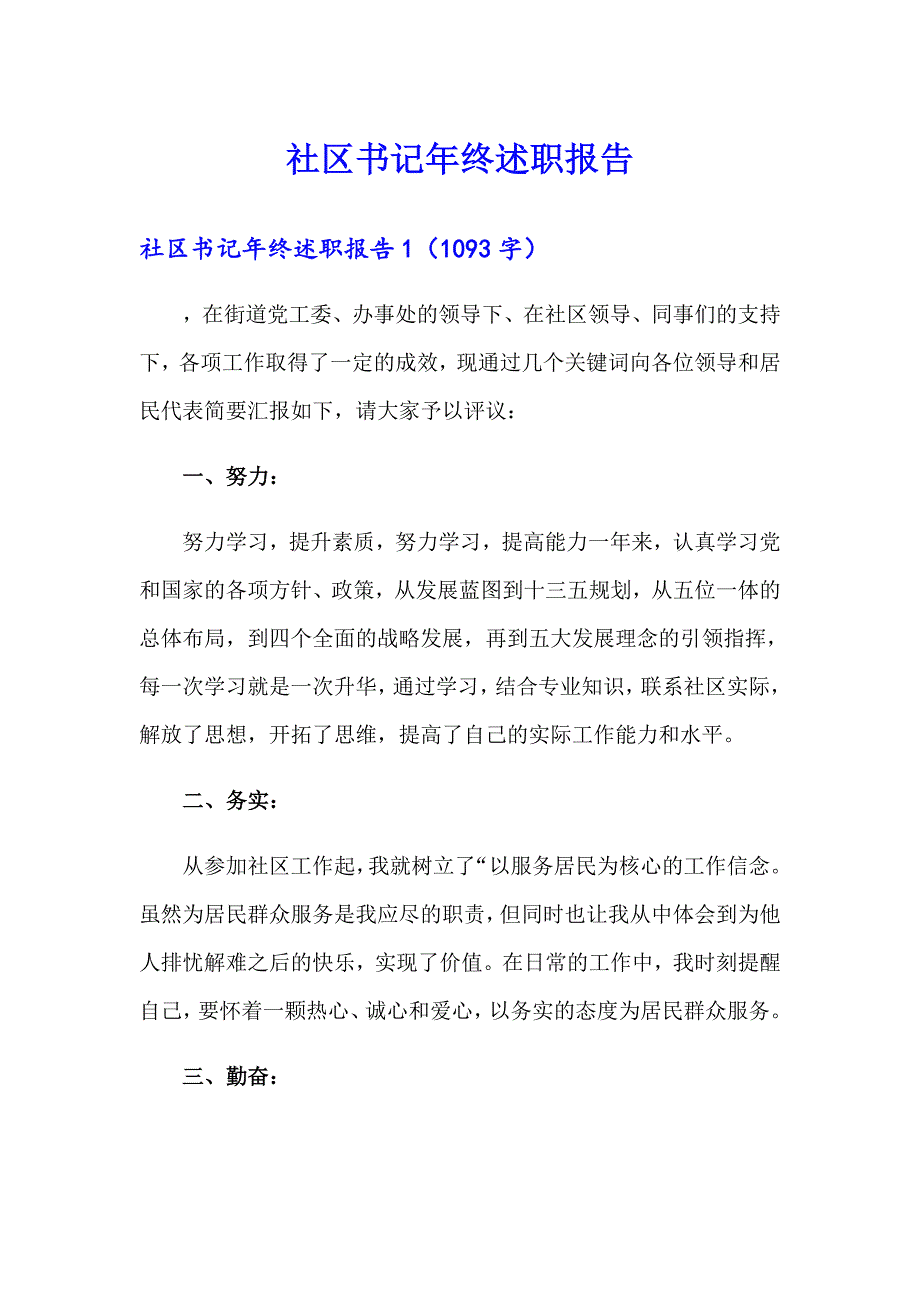 社区书记年终述职报告

社区书记年终述职报告1（1093字）

，在街道党工委、办事处的领导下、在社区领导、同事们的支持下，各项工作取得了一定的成效，现通过几个关键词向各位领导和居民代表简要汇报如下，请大家予以评议：

一、努力：

努力学习，提升素质，努力学习，提高能力一年来，认真学习党和国家的各项方针、政策，从发展蓝图到十三五规划，从五位一体的总体布局，到四个全面的战略发展，再到五大发展理念的引领指挥，每一次学习就是一次升华，通过学习，结合专业知识，联系社区实际，解放了思想，开拓了思维，提高了自己的实际工作能力和水平。

二、务实：

从参加社区工作起，我就树立了“以服务居民为核心的工作信念。虽然为居民群众服务是我应尽的职责，但同时也让我从中体会到为他人排忧解难之后的快乐，实现了价值。在日常的工作中，我时刻提醒自己，要怀着一颗热心、诚心和爱心，以务实的态度为居民群众服务。

三、勤奋：